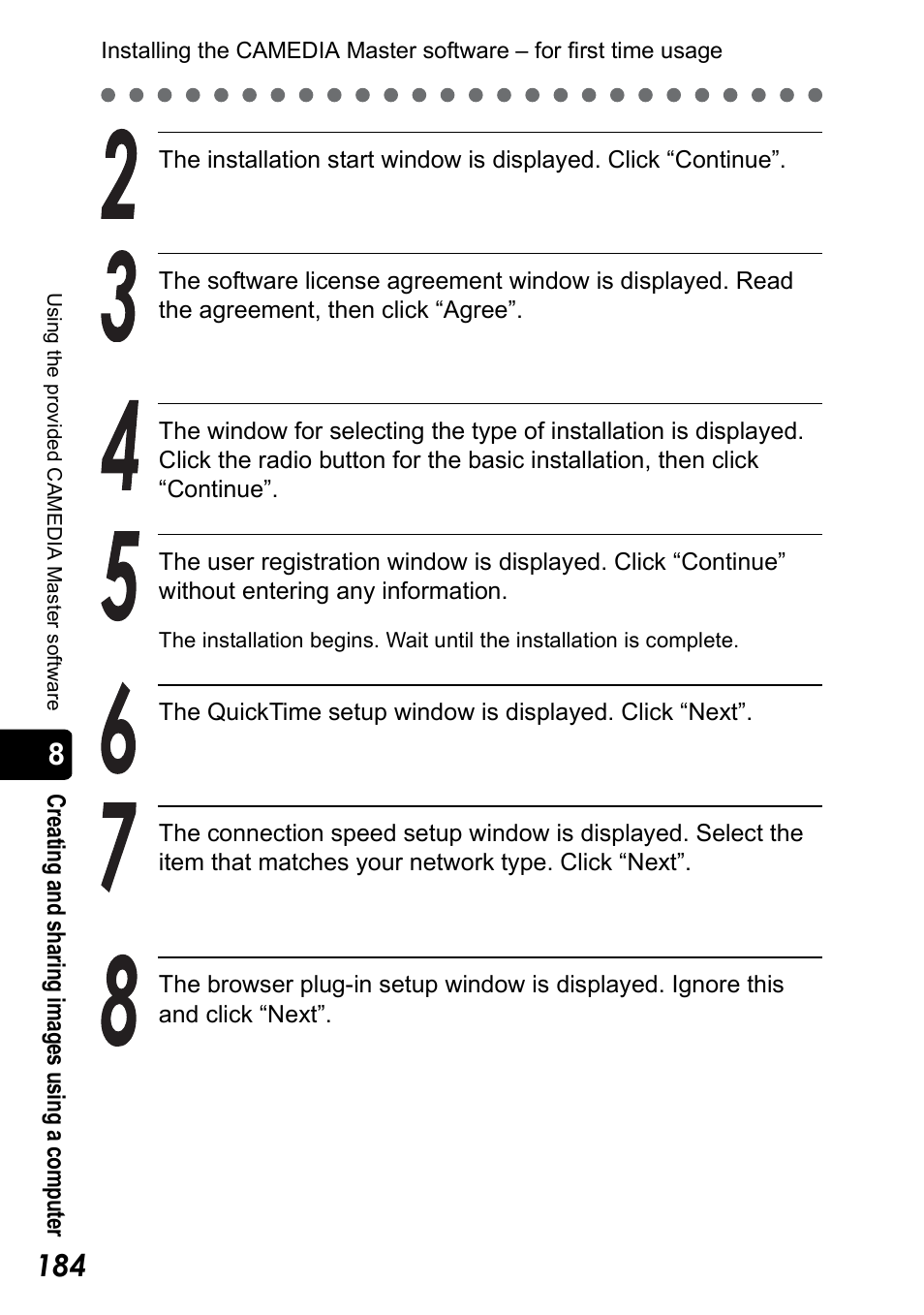 Installing the CAMEDIA Master software – for first time usage

2 The installation start window is displayed. Click “Continue”.

3 The software license agreement window is displayed. Read the agreement, then click “Agree”.

4 The window for selecting the type of installation is displayed. Click the radio button for the basic installation, then click “Continue”.

5 The user registration window is displayed. Click “Continue” without entering any information.

The installation begins. Wait until the installation is complete.

6 The QuickTime setup window is displayed. Click “Next”.

7 The connection speed setup window is displayed. Select the item that matches your network type. Click “Next”.

8 The browser plug-in setup window is displayed. Ignore this and click “Next”.

Using the provided CAMEDIA Master software

8

Creating and sharing images using a computer

184